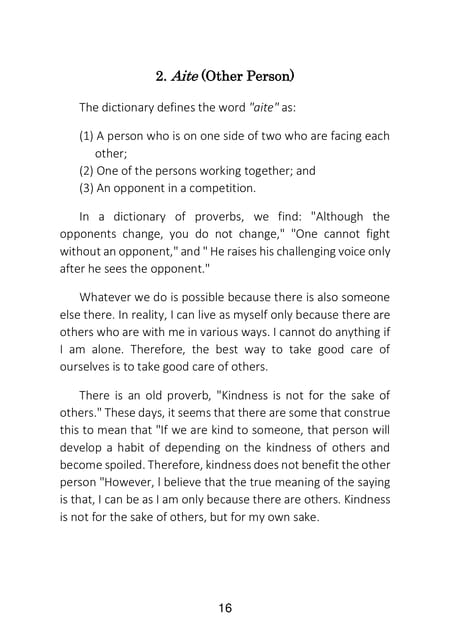 2. Aite (Other Person)

The dictionary defines the word "aite" as:

(1) A person who is on one side of two who are facing each other;
(2) One of the persons working together; and
(3) An opponent in a competition.

In a dictionary of proverbs, we find: "Although the opponents change, you do not change," "One cannot fight without an opponent," and " He raises his challenging voice only after he sees the opponent."

Whatever we do is possible because there is also someone else there. In reality, I can live as myself only because there are others who are with me in various ways. I cannot do anything if I am alone. Therefore, the best way to take good care of ourselves is to take good care of others.

There is an old proverb, "Kindness is not for the sake of others." These days, it seems that there are some that construe this to mean that "If we are kind to someone, that person will develop a habit of depending on the kindness of others and become spoiled. Therefore, kindness does not benefit the other person "However, I believe that the true meaning of the saying is that, I can be as I am only because there are others. Kindness is not for the sake of others, but for my own sake.

16